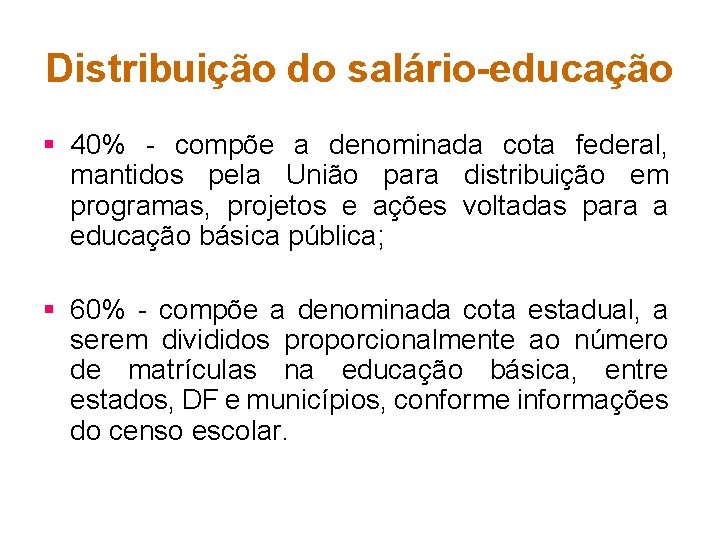 Distribuição do salário-educação

▪ 40% - compõe a denominada cota federal, mantidos pela União para distribuição em programas, projetos e ações voltadas para a educação básica pública;

▪ 60% - compõe a denominada cota estadual, a serem divididos proporcionalmente ao número de matrículas na educação básica, entre estados, DF e municípios, conforme informações do censo escolar.